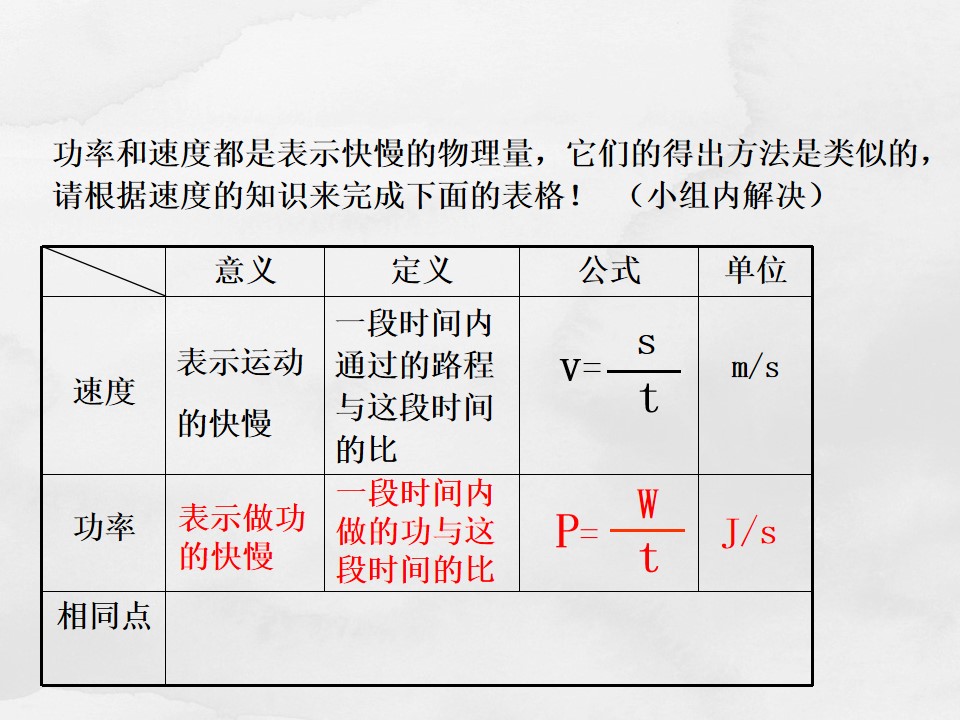 功率和速度都是表示快慢的物理量，它们的得出方法是类似的，请根据速度的知识来完成下面的表格！ （小组内解决）

|  | 意义 | 定义 | 公式 | 单位 |
|---|---|---|---|---|
| 速度 | 表示运动的快慢 | 一段时间内通过的路程与这段时间的比 | $v=\frac{s}{t}$ | m/s |
| 功率 | 表示做功的快慢 | 一段时间内做的功与这段时间的比 | $P=\frac{W}{t}$ | J/s |
| 相同点 |  |  |  |  |